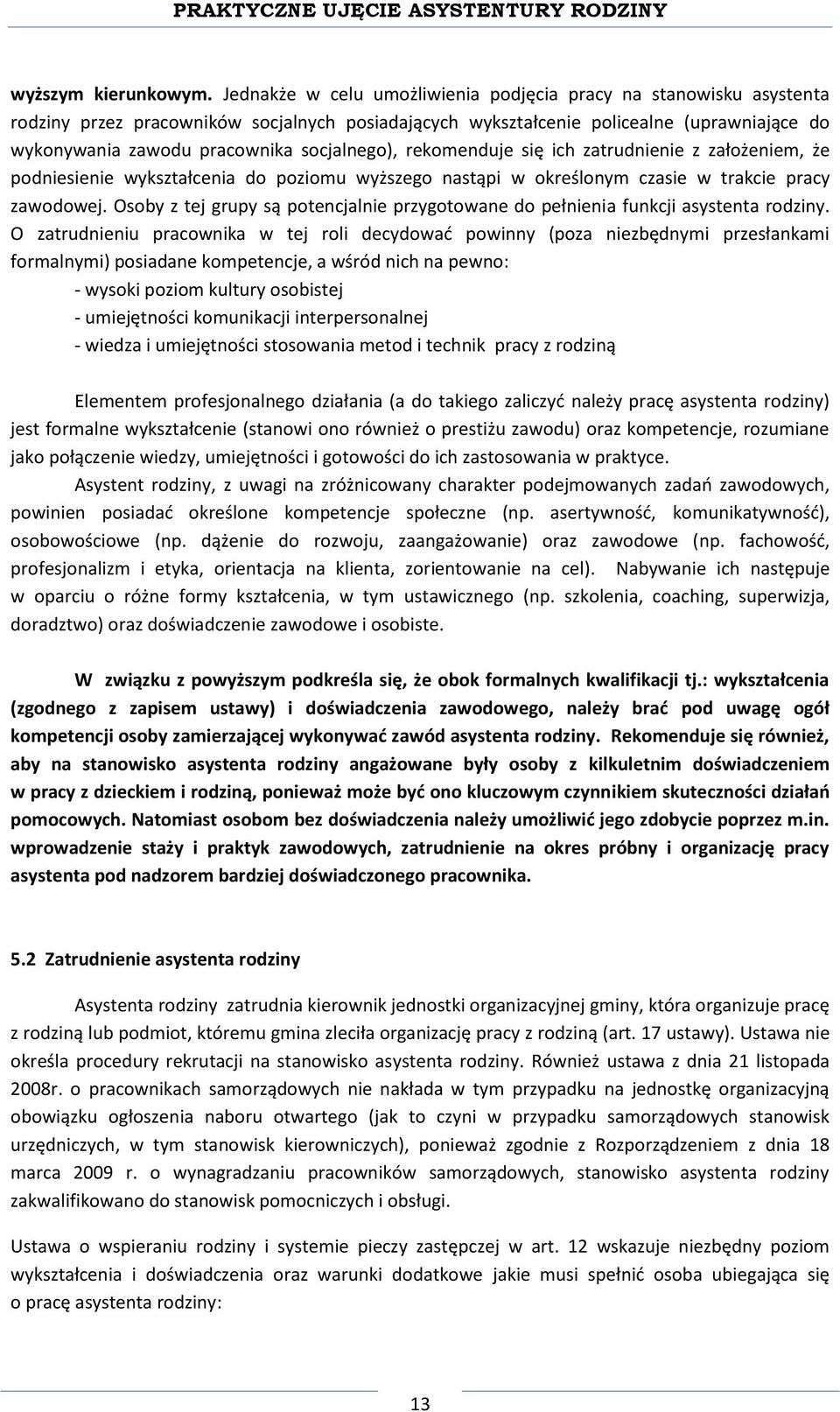 PRAKTYCZNE UJĘCIE ASYSTENTURY RODZINY

wyższym kierunkowym. Jednakże w celu umożliwienia podjęcia pracy na stanowisku asystenta rodziny przez pracowników socjalnych posiadających wykształcenie policealne (uprawniające do wykonywania zawodu pracownika socjalnego), rekomenduje się ich zatrudnienie z założeniem, że podniesienie wykształcenia do poziomu wyższego nastąpi w określonym czasie w trakcie pracy zawodowej. Osoby z tej grupy są potencjalnie przygotowane do pełnienia funkcji asystenta rodziny. O zatrudnieniu pracownika w tej roli decydować powinny (poza niezbędnymi przesłankami formalnymi) posiadane kompetencje, a wśród nich na pewno:
- wysoki poziom kultury osobistej
- umiejętności komunikacji interpersonalnej
- wiedza i umiejętności stosowania metod i technik pracy z rodziną

Elementem profesjonalnego działania (a do takiego zaliczyć należy pracę asystenta rodziny) jest formalne wykształcenie (stanowi ono również o prestiżu zawodu) oraz kompetencje, rozumiane jako połączenie wiedzy, umiejętności i gotowości do ich zastosowania w praktyce.
Asystent rodziny, z uwagi na zróżnicowany charakter podejmowanych zadań zawodowych, powinien posiadać określone kompetencje społeczne (np. asertywność, komunikatywność), osobowościowe (np. dążenie do rozwoju, zaangażowanie) oraz zawodowe (np. fachowość, profesjonalizm i etyka, orientacja na klienta, zorientowanie na cel). Nabywanie ich następuje w oparciu o różne formy kształcenia, w tym ustawicznego (np. szkolenia, coaching, superwizja, doradztwo) oraz doświadczenie zawodowe i osobiste.

W związku z powyższym podkreśla się, że obok formalnych kwalifikacji tj.: wykształcenia (zgodnego z zapisem ustawy) i doświadczenia zawodowego, należy brać pod uwagę ogół kompetencji osoby zamierzającej wykonywać zawód asystenta rodziny. Rekomenduje się również, aby na stanowisko asystenta rodziny angażowane były osoby z kilkuletnim doświadczeniem w pracy z dzieckiem i rodziną, ponieważ może być ono kluczowym czynnikiem skuteczności działań pomocowych. Natomiast osobom bez doświadczenia należy umożliwić jego zdobycie poprzez m.in. wprowadzenie staży i praktyk zawodowych, zatrudnienie na okres próbny i organizację pracy asystenta pod nadzorem bardziej doświadczonego pracownika.

5.2 Zatrudnienie asystenta rodziny

Asystenta rodziny zatrudnia kierownik jednostki organizacyjnej gminy, która organizuje pracę z rodziną lub podmiot, któremu gmina zleciła organizację pracy z rodziną (art. 17 ustawy). Ustawa nie określa procedury rekrutacji na stanowisko asystenta rodziny. Również ustawa z dnia 21 listopada 2008r. o pracownikach samorządowych nie nakłada w tym przypadku na jednostkę organizacyjną obowiązku ogłoszenia naboru otwartego (jak to czyni w przypadku samorządowych stanowisk urzędniczych, w tym stanowisk kierowniczych), ponieważ zgodnie z Rozporządzeniem z dnia 18 marca 2009 r. o wynagradzaniu pracowników samorządowych, stanowisko asystenta rodziny zakwalifikowano do stanowisk pomocniczych i obsługi.

Ustawa o wspieraniu rodziny i systemie pieczy zastępczej w art. 12 wskazuje niezbędny poziom wykształcenia i doświadczenia oraz warunki dodatkowe jakie musi spełnić osoba ubiegająca się o pracę asystenta rodziny:

13